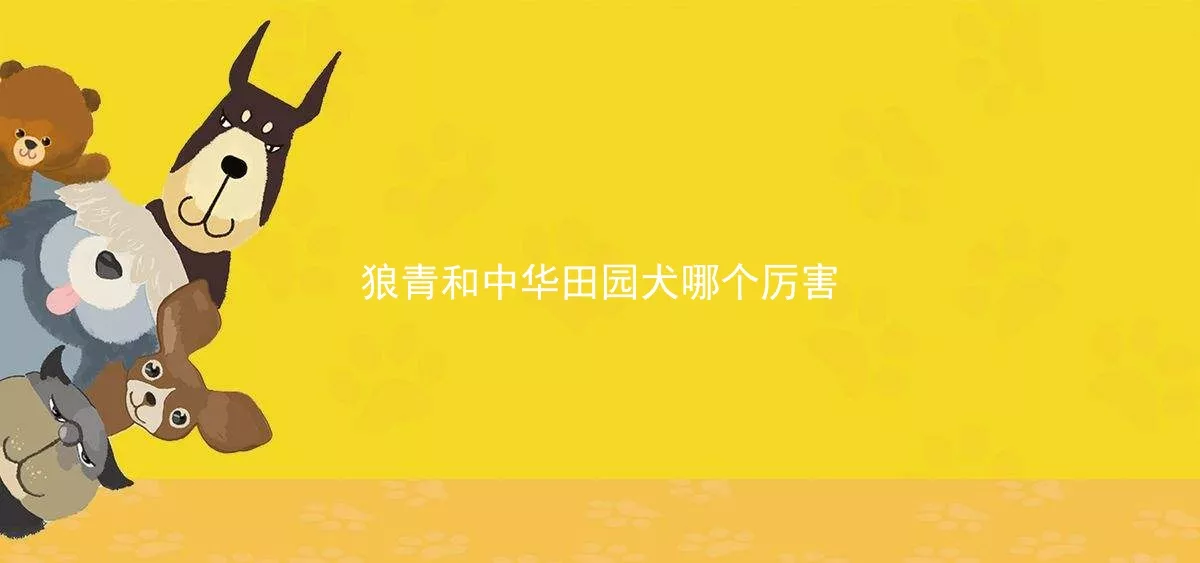 狼青和中华田园犬哪个厉害